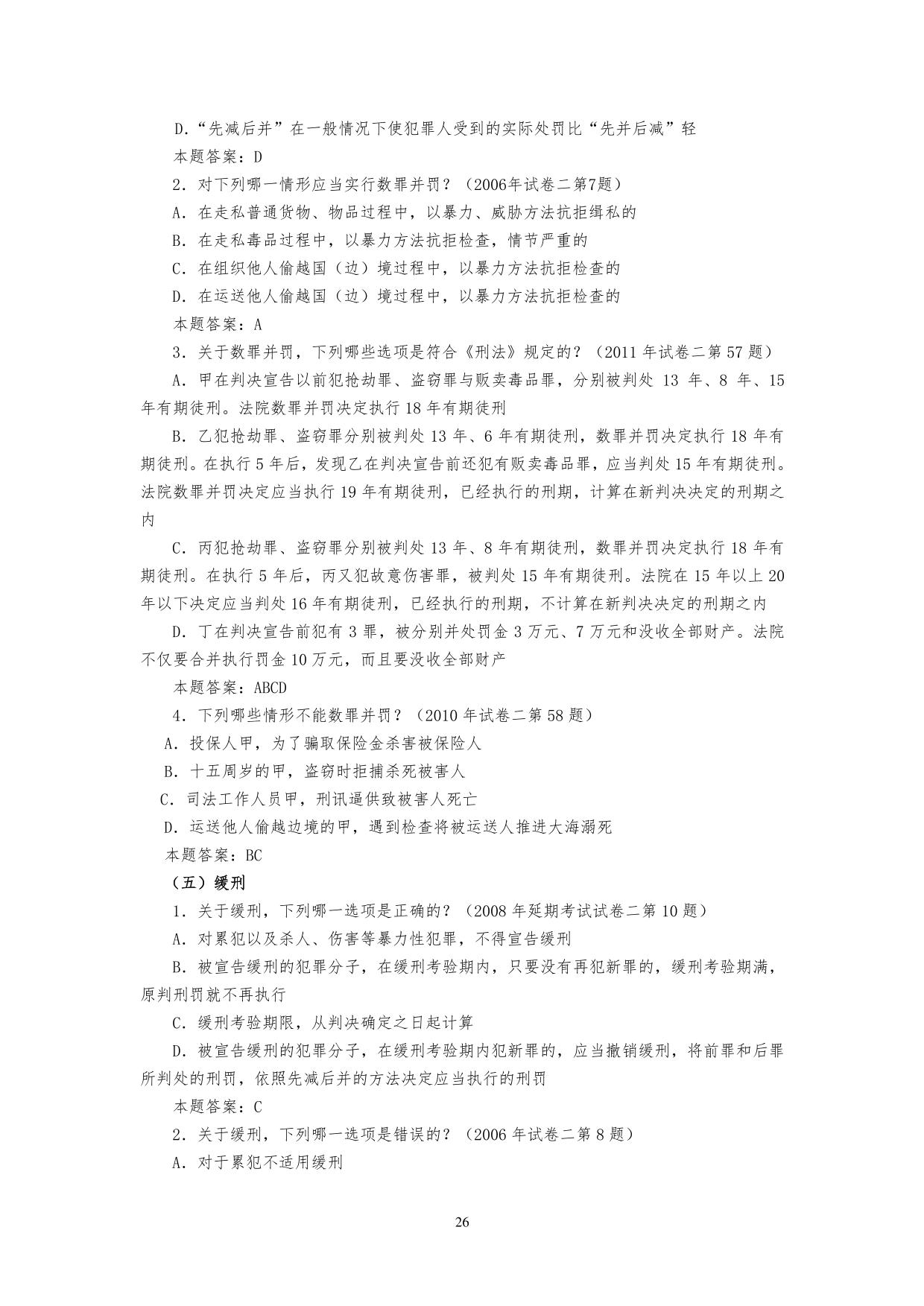 D．“先减后并”在一般情况下使犯罪人受到的实际处罚比“先并后减”轻

本题答案：D

2．对下列哪一情形应当实行数罪并罚？（2006年试卷二第7题）

A．在走私普通货物、物品过程中，以暴力、威胁方法抗拒缉私的

B．在走私毒品过程中，以暴力方法抗拒检查，情节严重的

C．在组织他人偷越国（边）境过程中，以暴力方法抗拒检查的

D．在运送他人偷越国（边）境过程中，以暴力方法抗拒检查的

本题答案：A

3．关于数罪并罚，下列哪些选项是符合《刑法》规定的？（2011 年试卷二第 57 题）

A．甲在判决宣告以前犯抢劫罪、盗窃罪与贩卖毒品罪，分别被判处 13 年、8 年、15 年有期徒刑。法院数罪并罚决定执行 18 年有期徒刑

B．乙犯抢劫罪、盗窃罪分别被判处 13 年、6 年有期徒刑，数罪并罚决定执行 18 年有期徒刑。在执行 5 年后，发现乙在判决宣告前还犯有贩卖毒品罪，应当判处 15 年有期徒刑。法院数罪并罚决定应当执行 19 年有期徒刑，已经执行的刑期，计算在新判决决定的刑期之内

C．丙犯抢劫罪、盗窃罪分别被判处 13 年、8 年有期徒刑，数罪并罚决定执行 18 年有期徒刑。在执行 5 年后，丙又犯故意伤害罪，被判处 15 年有期徒刑。法院在 15 年以上 20 年以下决定应当判处 16 年有期徒刑，已经执行的刑期，不计算在新判决决定的刑期之内

D．丁在判决宣告前犯有 3 罪，被分别并处罚金 3 万元、7 万元和没收全部财产。法院不仅要合并执行罚金 10 万元，而且要没收全部财产

本题答案：ABCD

4．下列哪些情形不能数罪并罚？（2010 年试卷二第 58 题）

A．投保人甲，为了骗取保险金杀害被保险人

B．十五周岁的甲，盗窃时拒捕杀死被害人

C．司法工作人员甲，刑讯逼供致被害人死亡

D．运送他人偷越边境的甲，遇到检查将被运送人推进大海溺死

本题答案：BC

（五）缓刑

1．关于缓刑，下列哪一选项是正确的？（2008 年延期考试试卷二第 10 题）

A．对累犯以及杀人、伤害等暴力性犯罪，不得宣告缓刑

B．被宣告缓刑的犯罪分子，在缓刑考验期内，只要没有再犯新罪的，缓刑考验期满，原判刑罚就不再执行

C．缓刑考验期限，从判决确定之日起计算

D．被宣告缓刑的犯罪分子，在缓刑考验期内犯新罪的，应当撤销缓刑，将前罪和后罪所判处的刑罚，依照先减后并的方法决定应当执行的刑罚

本题答案：C

2．关于缓刑，下列哪一选项是错误的？（2006 年试卷二第 8 题）

A．对于累犯不适用缓刑

26